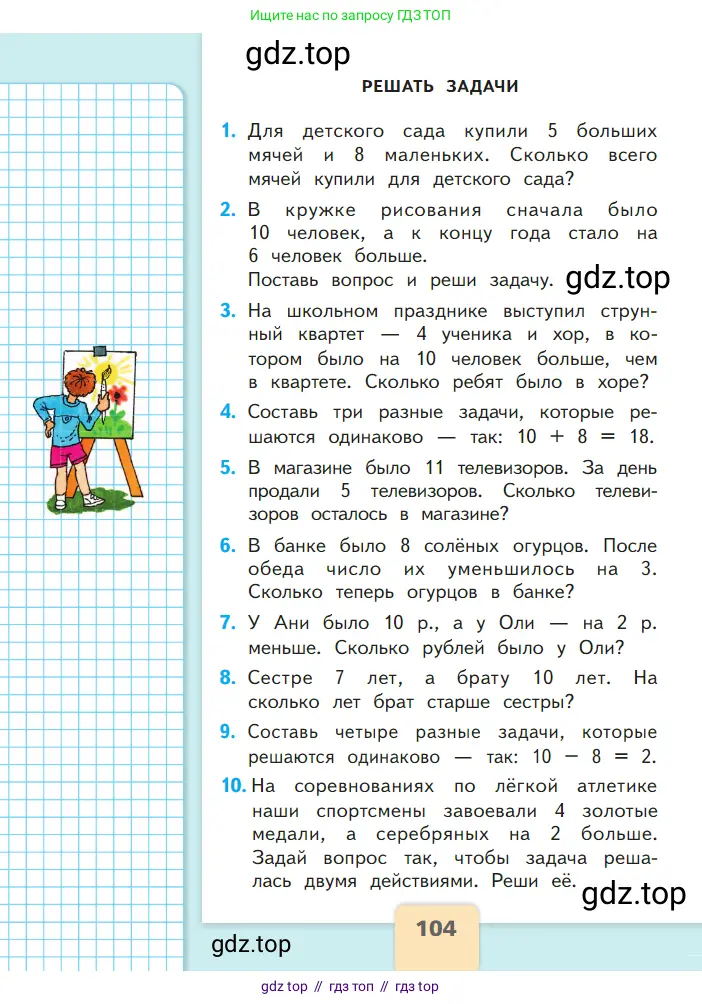 Ищите нас по запросу ГДЗ ТОП

gdz.top

РЕШАТЬ ЗАДАЧИ

1. Для детского сада купили 5 больших мячей и 8 маленьких. Сколько всего мячей купили для детского сада?

2. В кружке рисования сначала было 10 человек, а к концу года стало на 6 человек больше.
Поставь вопрос и реши задачу.

gdz.top

3. На школьном празднике выступил струнный квартет — 4 ученика и хор, в котором было на 10 человек больше, чем в квартете. Сколько ребят было в хоре?

4. Составь три разные задачи, которые решаются одинаково — так: $10 + 8 = 18$.

5. В магазине было 11 телевизоров. За день продали 5 телевизоров. Сколько телевизоров осталось в магазине?

6. В банке было 8 солёных огурцов. После обеда число их уменьшилось на 3. Сколько теперь огурцов в банке?

7. У Ани было 10 р., а у Оли — на 2 р. меньше. Сколько рублей было у Оли?

8. Сестре 7 лет, а брату 10 лет. На сколько лет брат старше сестры?

9. Составь четыре разные задачи, которые решаются одинаково — так: $10 - 8 = 2$.

10. На соревнованиях по лёгкой атлетике наши спортсмены завоевали 4 золотые медали, а серебряных на 2 больше. Задай вопрос так, чтобы задача решалась двумя действиями. Реши её.

gdz.top

gdz.top

104

gdz top // гдз топ // гдз top